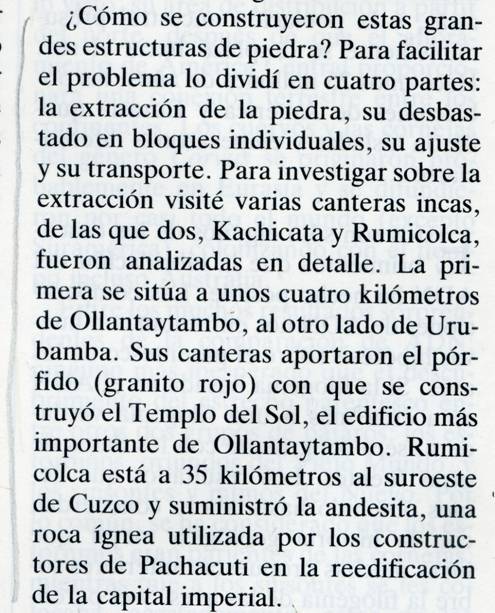 ¿Cómo se construyeron estas grandes estructuras de piedra? Para facilitar el problema lo dividí en cuatro partes: la extracción de la piedra, su desbastado en bloques individuales, su ajuste y su transporte. Para investigar sobre la extracción visité varias canteras incas, de las que dos, Kachicata y Rumicolca, fueron analizadas en detalle. La primera se sitúa a unos cuatro kilómetros de Ollantaytambo, al otro lado de Urubamba. Sus canteras aportaron el pórfido (granito rojo) con que se construyó el Templo del Sol, el edificio más importante de Ollantaytambo. Rumicolca está a 35 kilómetros al suroeste de Cuzco y suministró la andesita, una roca ígnea utilizada por los constructores de Pachacuti en la reedificación de la capital imperial.